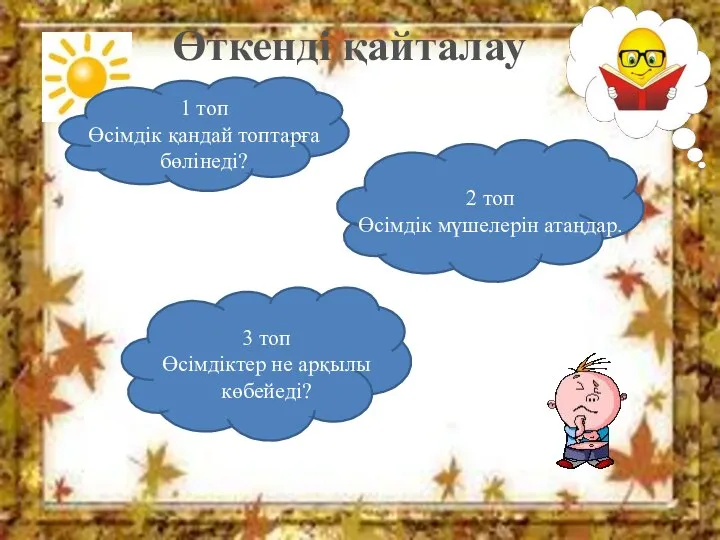 Өткенді қайталау

1 топ
Өсімдік қандай топтарға бөлінеді?

2 топ
Өсімдік мүшелерін атаңдар.

3 топ
Өсімдіктер не арқылы көбейеді?